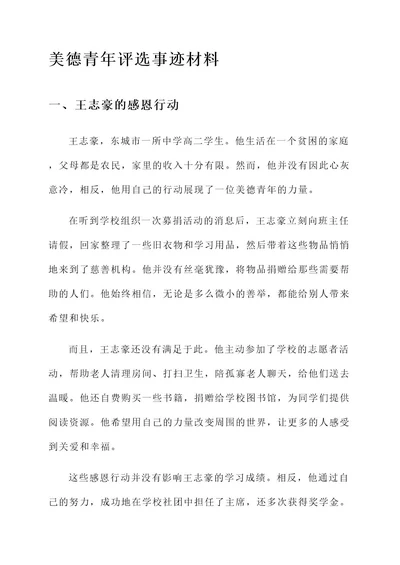 美德青年评选事迹材料

一、王志豪的感恩行动

王志豪，东城市一所中学高二学生。他生活在一个贫困的家庭，父母都是农民，家里的收入十分有限。然而，他并没有因此心灰意冷，相反，他用自己的行动展现了一位美德青年的力量。

在听到学校组织一次募捐活动的消息后，王志豪立刻向班主任请假，回家整理了一些旧衣物和学习用品，然后带着这些物品悄悄地来到了慈善机构。他并没有丝毫犹豫，将物品捐赠给那些需要帮助的人们。他始终相信，无论是多么微小的善举，都能给别人带来希望和快乐。

而且，王志豪还没有满足于此。他主动参加了学校的志愿者活动，帮助老人清理房间、打扫卫生，陪孤寡老人聊天，给他们送去温暖。他还自费购买一些书籍，捐赠给学校图书馆，为同学们提供阅读资源。他希望用自己的力量改变周围的世界，让更多的人感受到关爱和幸福。

这些感恩行动并没有影响王志豪的学习成绩。相反，他通过自己的努力，成功地在学校社团中担任了主席，还多次获得奖学金。